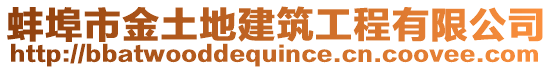 蚌埠市金土地建筑工程有限公司
http://bbatwooddequince.cn.coovee.com